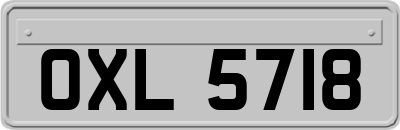 OXL 5718